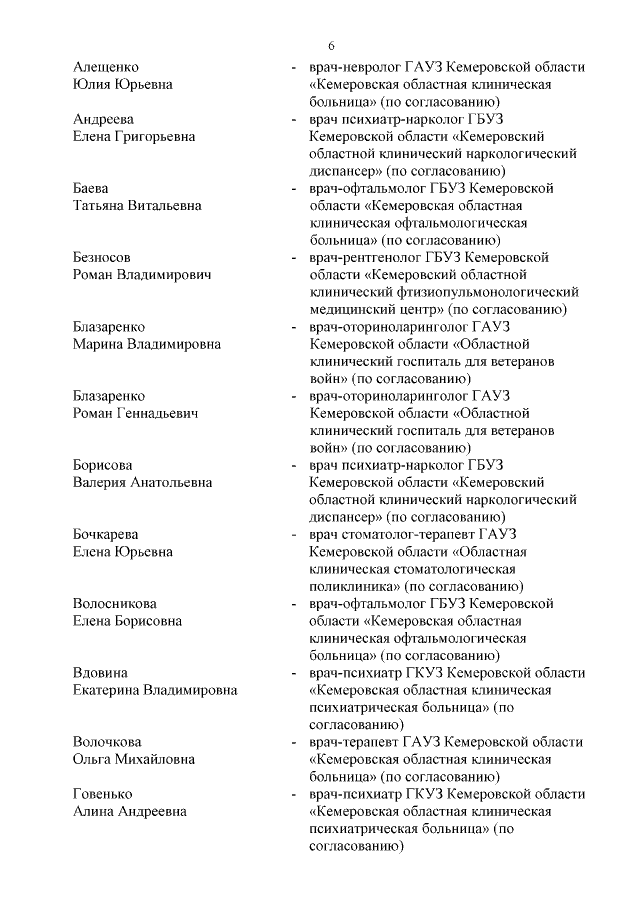 6

Алещенко Юлия Юрьевна - врач-невролог ГАУЗ Кемеровской области «Кемеровская областная клиническая больница» (по согласованию)

Андреева Елена Григорьевна - врач психиатр-нарколог ГБУЗ Кемеровской области «Кемеровский областной клинический наркологический диспансер» (по согласованию)

Баева Татьяна Витальевна - врач-офтальмолог ГБУЗ Кемеровской области «Кемеровская областная клиническая офтальмологическая больница» (по согласованию)

Безносов Роман Владимирович - врач-рентгенолог ГБУЗ Кемеровской области «Кемеровский областной клинический фтизиопульмонологический медицинский центр» (по согласованию)

Блазаренко Марина Владимировна - врач-оториноларинголог ГАУЗ Кемеровской области «Областной клинический госпиталь для ветеранов войн» (по согласованию)

Блазаренко Роман Геннадьевич - врач-оториноларинголог ГАУЗ Кемеровской области «Областной клинический госпиталь для ветеранов войн» (по согласованию)

Борисова Валерия Анатольевна - врач психиатр-нарколог ГБУЗ Кемеровской области «Кемеровский областной клинический наркологический диспансер» (по согласованию)

Бочкарева Елена Юрьевна - врач стоматолог-терапевт ГАУЗ Кемеровской области «Областная клиническая стоматологическая поликлиника» (по согласованию)

Волосникова Елена Борисовна - врач-офтальмолог ГБУЗ Кемеровской области «Кемеровская областная клиническая офтальмологическая больница» (по согласованию)

Вдовина Екатерина Владимировна - врач-психиатр ГКУЗ Кемеровской области «Кемеровская областная клиническая психиатрическая больница» (по согласованию)

Волочкова Ольга Михайловна - врач-терапевт ГАУЗ Кемеровской области «Кемеровская областная клиническая больница» (по согласованию)

Говенько Алина Андреевна - врач-психиатр ГКУЗ Кемеровской области «Кемеровская областная клиническая психиатрическая больница» (по согласованию)